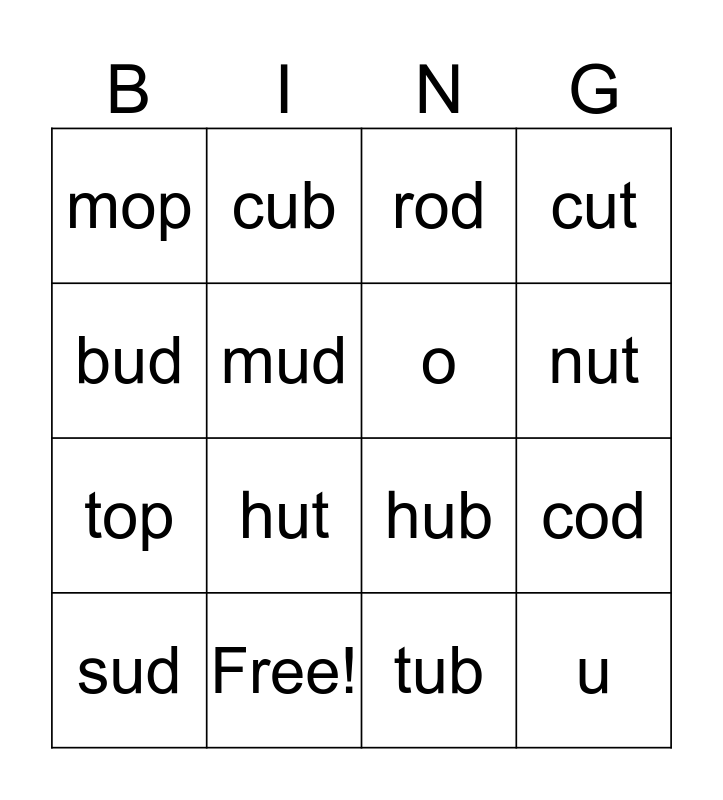 | B | I | N | G |
|---|---|---|---|
| mop | cub | rod | cut |
| bud | mud | o | nut |
| top | hut | hub | cod |
| sud | Free! | tub | u |